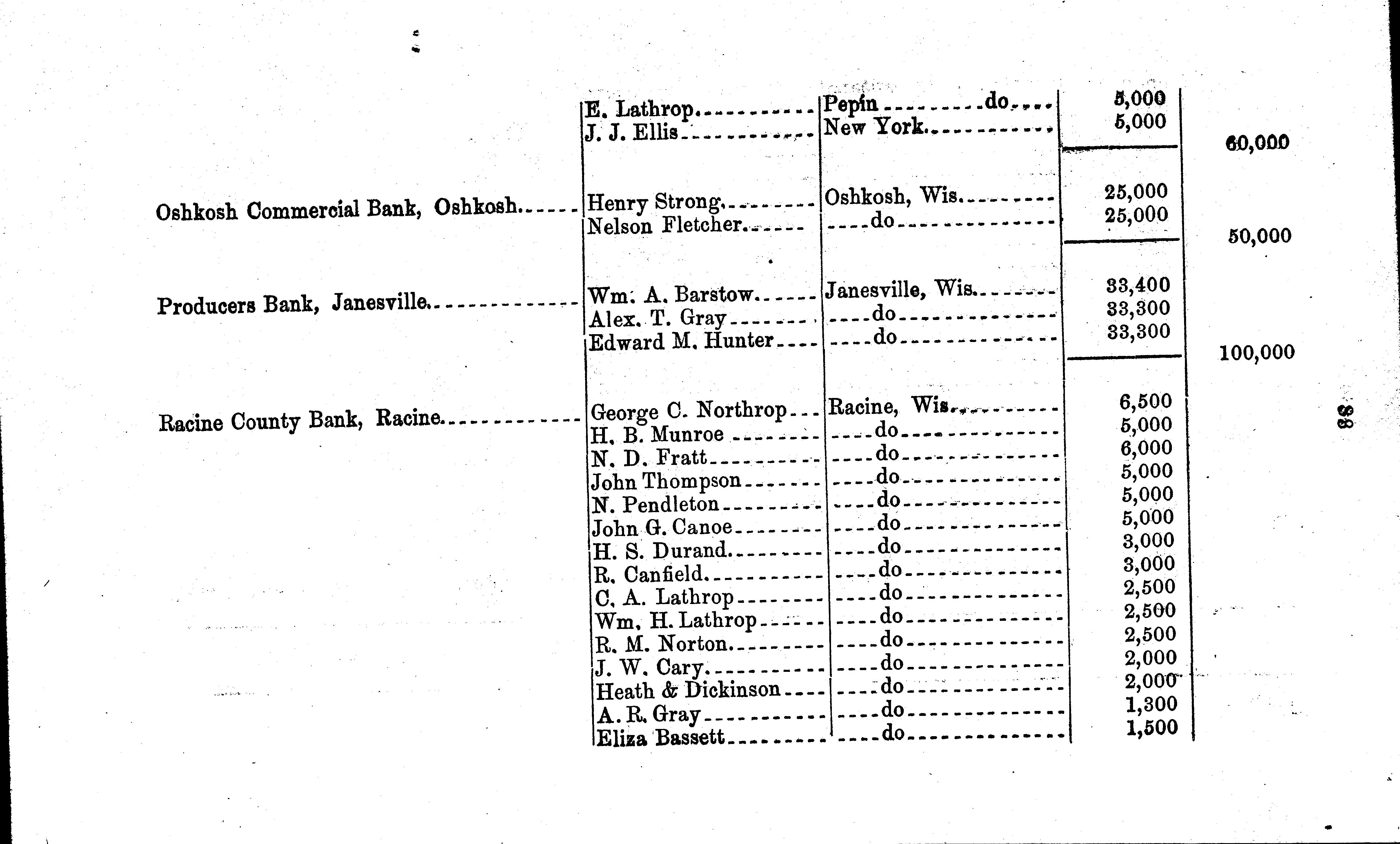 | | | | | |
|---|---|---|---|---|
| | E. Lathrop | Pepin do | 5,000 | |
| | J. J. Ellis | New York | 5,000 | 60,000 |
| Oshkosh Commercial Bank, Oshkosh | Henry Strong | Oshkosh, Wis. | 25,000 | |
| | Nelson Fletcher | do | 25,000 | 50,000 |
| Producers Bank, Janesville | Wm. A. Barstow | Janesville, Wis. | 33,400 | |
| | Alex. T. Gray | do | 33,300 | |
| | Edward M. Hunter | do | 33,300 | 100,000 |
| Racine County Bank, Racine | George C. Northrop | Racine, Wis. | 6,500 | |
| | H. B. Munroe | do | 5,000 | |
| | N. D. Fratt | do | 6,000 | |
| | John Thompson | do | 5,000 | |
| | N. Pendleton | do | 5,000 | |
| | John G. Canoe | do | 5,000 | |
| | H. S. Durand | do | 3,000 | |
| | R. Canfield | do | 3,000 | |
| | C. A. Lathrop | do | 2,500 | |
| | Wm. H. Lathrop | do | 2,500 | |
| | R. M. Norton | do | 2,500 | |
| | J. W. Cary | do | 2,000 | |
| | Heath & Dickinson | do | 2,000 | |
| | A. R. Gray | do | 1,300 | |
| | Eliza Bassett | do | 1,500 | |

88